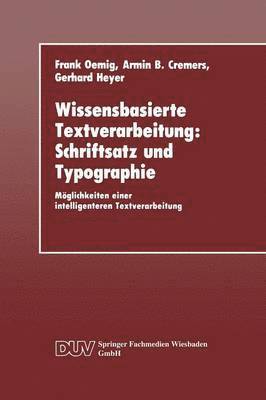 Frank Oemig, Armin B. Cremers, Gerhard Heyer

Wissensbasierte Textverarbeitung: Schriftsatz und Typographie

Möglichkeiten einer intelligenteren Textverarbeitung

DUV Springer Fachmedien Wiesbaden GmbH